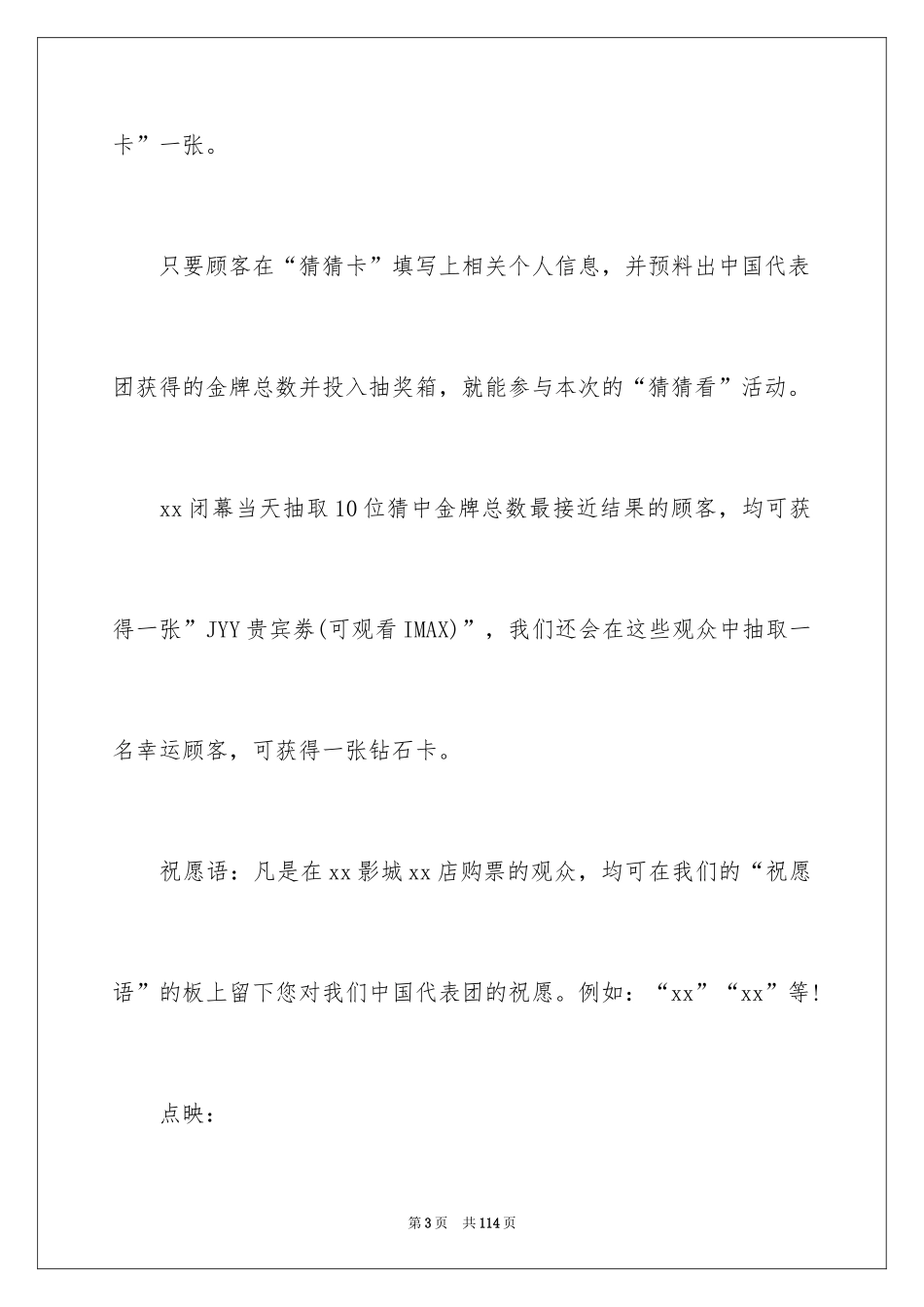 卡”一张。

只要顾客在“猜猜卡”填写上相关个人信息，并预料出中国代表团获得的金牌总数并投入抽奖箱，就能参与本次的“猜猜看”活动。

xx闭幕当天抽取10位猜中金牌总数最接近结果的顾客，均可获得一张”JYY贵宾券(可观看IMAX)”，我们还会在这些观众中抽取一名幸运顾客，可获得一张钻石卡。

祝愿语：凡是在xx影城xx店购票的观众，均可在我们的“祝愿语”的板上留下您对我们中国代表团的祝愿。例如：“xx”“xx”等!

点映：

第3页 共114页